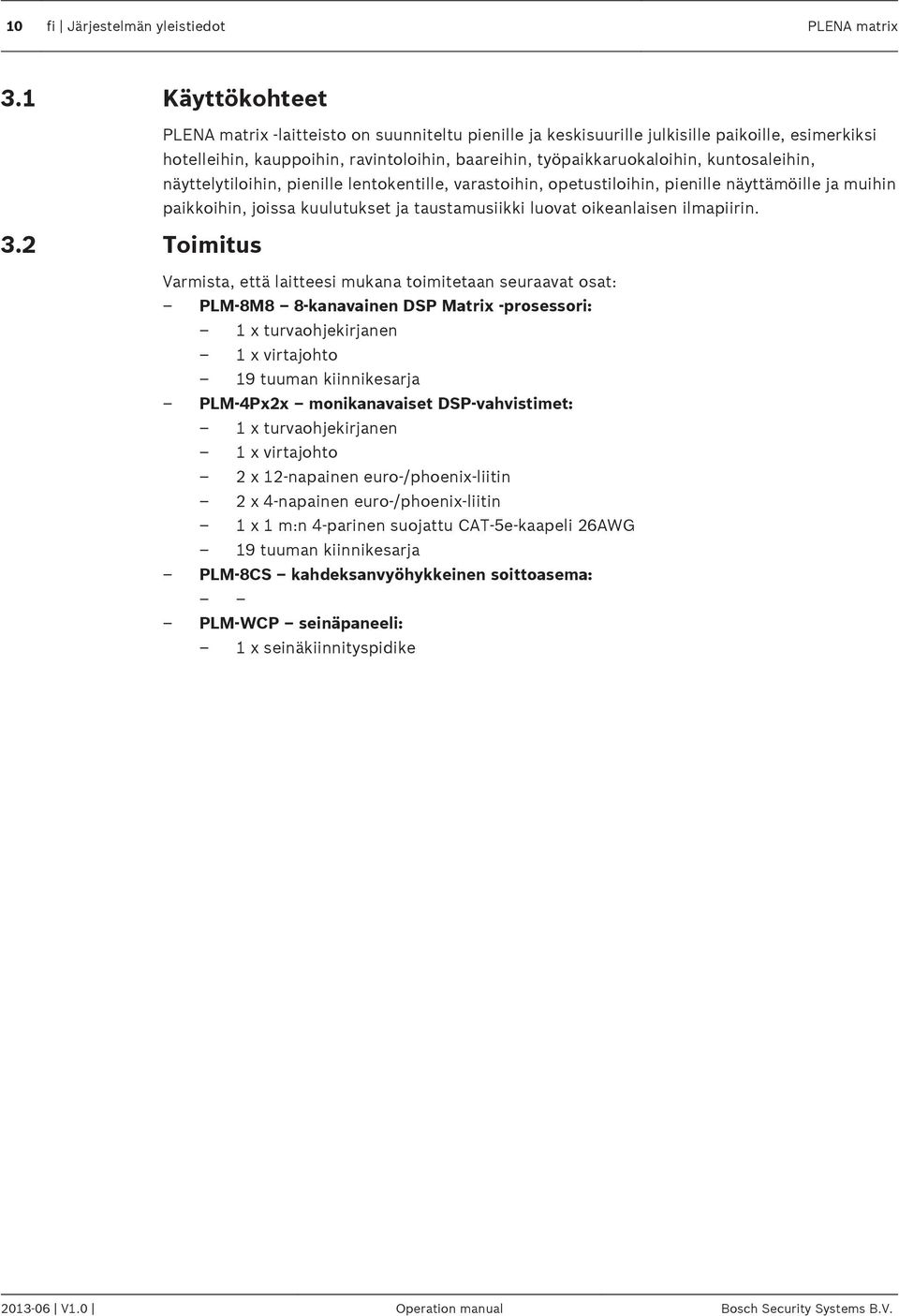 10 fi | Järjestelmän yleistiedot PLENA matrix

3.1 Käyttökohteet

PLENA matrix -laitteisto on suunniteltu pienille ja keskisuurille julkisille paikoille, esimerkiksi hotelleihin, kauppoihin, ravintoloihin, baareihin, työpaikkaruokaloihin, kuntosaleihin, näyttelytiloihin, pienille lentokentille, varastoihin, opetustiloihin, pienille näyttämöille ja muihin paikkoihin, joissa kuulutukset ja taustamusiikki luovat oikeanlaisen ilmapiirin.

3.2 Toimitus

Varmista, että laitteesi mukana toimitetaan seuraavat osat:

– PLM-8M8 – 8-kanavainen DSP Matrix -prosessori:
  – 1 x turvaohjekirjanen
  – 1 x virtajohto
  – 19 tuuman kiinnikesarja
– PLM-4Px2x – monikanavaiset DSP-vahvistimet:
  – 1 x turvaohjekirjanen
  – 1 x virtajohto
  – 2 x 12-napainen euro-/phoenix-liitin
  – 2 x 4-napainen euro-/phoenix-liitin
  – 1 x 1 m:n 4-parinen suojattu CAT-5e-kaapeli 26AWG
  – 19 tuuman kiinnikesarja
– PLM-8CS – kahdeksanvyöhykkeinen soittoasema:
  – –
– PLM-WCP – seinäpaneeli:
  – 1 x seinäkiinnityspidike

2013-06 | V1.0 | Operation manual Bosch Security Systems B.V.